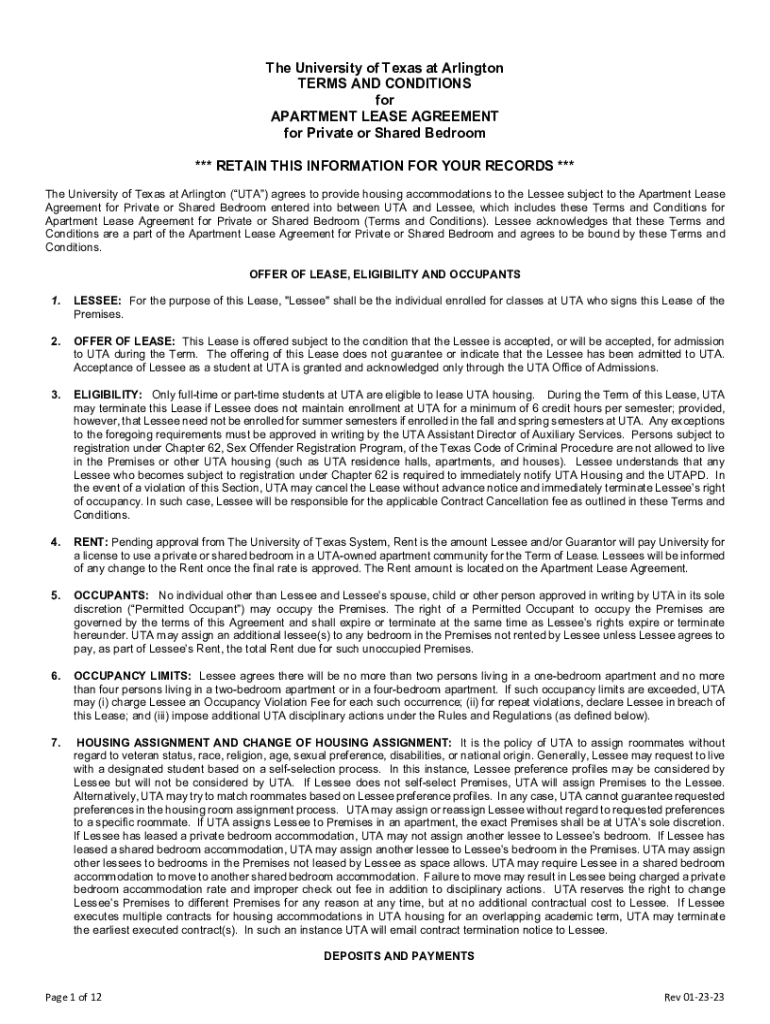 The University of Texas at Arlington
TERMS AND CONDITIONS
for
APARTMENT LEASE AGREEMENT
for Private or Shared Bedroom

*** RETAIN THIS INFORMATION FOR YOUR RECORDS ***

The University of Texas at Arlington ("UTA") agrees to provide housing accommodations to the Lessee subject to the Apartment Lease Agreement for Private or Shared Bedroom entered into between UTA and Lessee, which includes these Terms and Conditions for Apartment Lease Agreement for Private or Shared Bedroom (Terms and Conditions). Lessee acknowledges that these Terms and Conditions are a part of the Apartment Lease Agreement for Private or Shared Bedroom and agrees to be bound by these Terms and Conditions.

OFFER OF LEASE, ELIGIBILITY AND OCCUPANTS

1. LESSEE: For the purpose of this Lease, "Lessee" shall be the individual enrolled for classes at UTA who signs this Lease of the Premises.

2. OFFER OF LEASE: This Lease is offered subject to the condition that the Lessee is accepted, or will be accepted, for admission to UTA during the Term. The offering of this Lease does not guarantee or indicate that the Lessee has been admitted to UTA. Acceptance of Lessee as a student at UTA is granted and acknowledged only through the UTA Office of Admissions.

3. ELIGIBILITY: Only full-time or part-time students at UTA are eligible to lease UTA housing. During the Term of this Lease, UTA may terminate this Lease if Lessee does not maintain enrollment at UTA for a minimum of 6 credit hours per semester; provided, however, that Lessee need not be enrolled for summer semesters if enrolled in the fall and spring semesters at UTA. Any exceptions to the foregoing requirements must be approved in writing by the UTA Assistant Director of Auxiliary Services. Persons subject to registration under Chapter 62, Sex Offender Registration Program, of the Texas Code of Criminal Procedure are not allowed to live in the Premises or other UTA housing (such as UTA residence halls, apartments, and houses). Lessee understands that any Lessee who becomes subject to registration under Chapter 62 is required to immediately notify UTA Housing and the UTAPD. In the event of a violation of this Section, UTA may cancel the Lease without advance notice and immediately terminate Lessee's right of occupancy. In such case, Lessee will be responsible for the applicable Contract Cancellation fee as outlined in these Terms and Conditions.

4. RENT: Pending approval from The University of Texas System, Rent is the amount Lessee and/or Guarantor will pay University for a license to use a private or shared bedroom in a UTA-owned apartment community for the Term of Lease. Lessees will be informed of any change to the Rent once the final rate is approved. The Rent amount is located on the Apartment Lease Agreement.

5. OCCUPANTS: No individual other than Lessee and Lessee's spouse, child or other person approved in writing by UTA in its sole discretion ("Permitted Occupant") may occupy the Premises. The right of a Permitted Occupant to occupy the Premises are governed by the terms of this Agreement and shall expire or terminate at the same time as Lessee's rights expire or terminate hereunder. UTA may assign an additional lessee(s) to any bedroom in the Premises not rented by Lessee unless Lessee agrees to pay, as part of Lessee's Rent, the total Rent due for such unoccupied Premises.

6. OCCUPANCY LIMITS: Lessee agrees there will be no more than two persons living in a one-bedroom apartment and no more than four persons living in a two-bedroom apartment or in a four-bedroom apartment. If such occupancy limits are exceeded, UTA may (i) charge Lessee an Occupancy Violation Fee for each such occurrence; (ii) for repeat violations, declare Lessee in breach of this Lease; and (iii) impose additional UTA disciplinary actions under the Rules and Regulations (as defined below).

7. HOUSING ASSIGNMENT AND CHANGE OF HOUSING ASSIGNMENT: It is the policy of UTA to assign roommates without regard to veteran status, race, religion, age, sexual preference, disabilities, or national origin. Generally, Lessee may request to live with a designated student based on a self-selection process. In this instance, Lessee preference profiles may be considered by Lessee but will not be considered by UTA. If Lessee does not self-select Premises, UTA will assign Premises to the Lessee. Alternatively, UTA may try to match roommates based on Lessee preference profiles. In any case, UTA cannot guarantee requested preferences in the housing room assignment process. UTA may assign or reassign Lessee without regard to requested preferences to a specific roommate. If UTA assigns Lessee to Premises in an apartment, the exact Premises shall be at UTA's sole discretion. If Lessee has leased a private bedroom accommodation, UTA may not assign another lessee to Lessee's bedroom. If Lessee has leased a shared bedroom accommodation, UTA may assign another lessee to Lessee's bedroom in the Premises. UTA may assign other lessees to bedrooms in the Premises not leased by Lessee as space allows. UTA may require Lessee in a shared bedroom accommodation to move to another shared bedroom accommodation. Failure to move may result in Lessee being charged a private bedroom accommodation rate and improper check out fee in addition to disciplinary actions. UTA reserves the right to change Lessee's Premises to different Premises for any reason at any time, but at no additional contractual cost to Lessee. If Lessee executes multiple contracts for housing accommodations in UTA housing for an overlapping academic term, UTA may terminate the earliest executed contract(s). In such an instance UTA will email contract termination notice to Lessee.

DEPOSITS AND PAYMENTS

Page 1 of 12

Rev 01-23-23